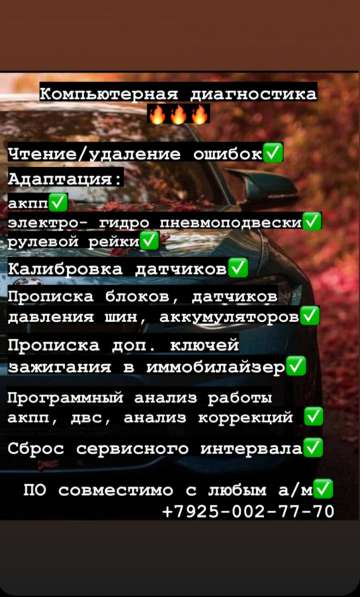 Компьютерная диагностика
🔥🔥🔥

Чтение/удаление ошибок✅
Адаптация:
акпп✅
электро- гидро пневмоподвески✅
рулевой рейки✅

Калибровка датчиков✅

Прописка блоков, датчиков давления шин, аккумуляторов✅

Прописка доп. ключей зажигания в иммобилайзер✅

Программный анализ работы акпп, двс, анализ коррекций ✅

Сброс сервисного интервала✅

ПО совместимо с любым а/м✅
+7925-002-77-70